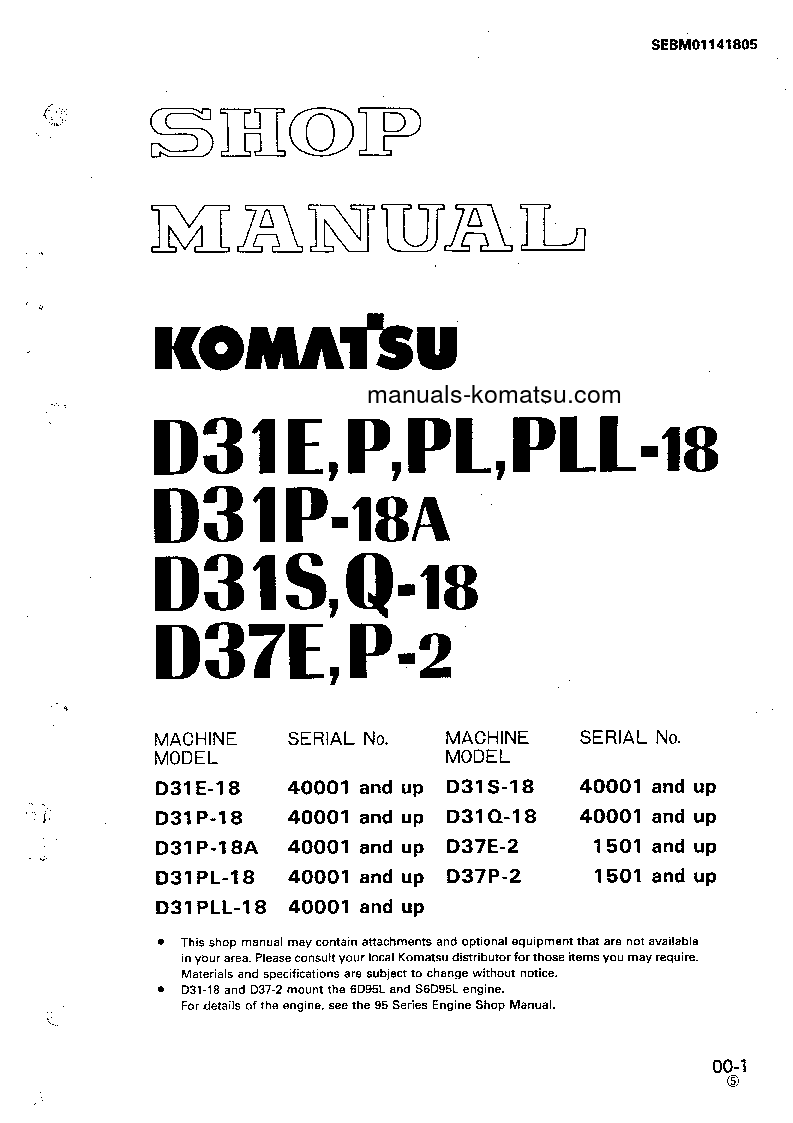 SEBM01141805

SHOP MANUAL

KOMATSU

manuals-komatsu.com

D31E,P,PL,PLL-18
D31P-18A
D31S,Q-18
D37E,P-2

| MACHINE MODEL | SERIAL No. | MACHINE MODEL | SERIAL No. |
|---|---|---|---|
| D31E-18 | 40001 and up | D31S-18 | 40001 and up |
| D31P-18 | 40001 and up | D31Q-18 | 40001 and up |
| D31P-18A | 40001 and up | D37E-2 | 1501 and up |
| D31PL-18 | 40001 and up | D37P-2 | 1501 and up |
| D31PLL-18 | 40001 and up | | |

● This shop manual may contain attachments and optional equipment that are not available in your area. Please consult your local Komatsu distributor for those items you may require. Materials and specifications are subject to change without notice.
● D31-18 and D37-2 mount the 6D95L and S6D95L engine. For details of the engine, see the 95 Series Engine Shop Manual.

00-1
⑤